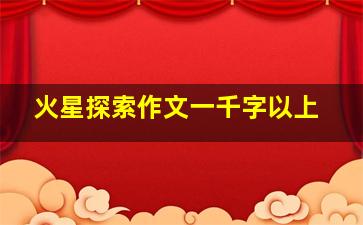 火星探索作文一千字以上